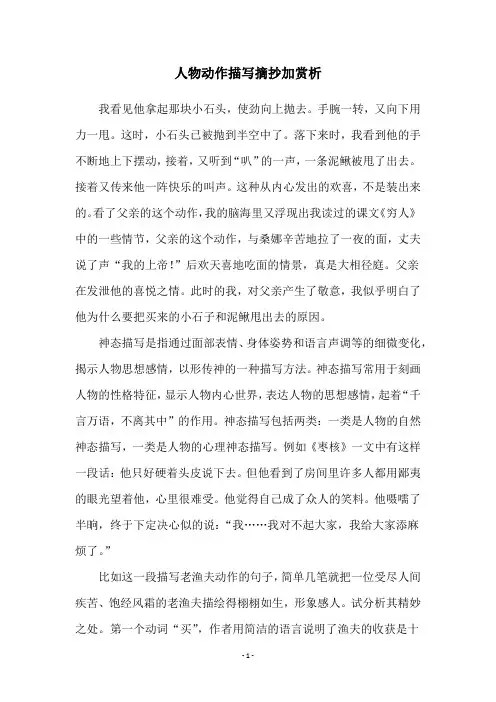 人物动作描写摘抄加赏析

我看见他拿起那块小石头，使劲向上抛去。手腕一转，又向下用力一甩。这时，小石头已被抛到半空中了。落下来时，我看到他的手不断地上下摆动，接着，又听到“叭”的一声，一条泥鳅被甩了出去。接着又传来他一阵快乐的叫声。这种从内心发出的欢喜，不是装出来的。看了父亲的这个动作，我的脑海里又浮现出我读过的课文《穷人》中的一些情节，父亲的这个动作，与桑娜辛苦地拉了一夜的面，丈夫说了声“我的上帝！”后欢天喜地吃面的情景，真是大相径庭。父亲在发泄他的喜悦之情。此时的我，对父亲产生了敬意，我似乎明白了他为什么要把买来的小石子和泥鳅甩出去的原因。

神态描写是指通过面部表情、身体姿势和语言声调等的细微变化，揭示人物思想感情，以形传神的一种描写方法。神态描写常用于刻画人物的性格特征，显示人物内心世界，表达人物的思想感情，起着“千言万语，不离其中”的作用。神态描写包括两类：一类是人物的自然神态描写，一类是人物的心理神态描写。例如《枣核》一文中有这样一段话：他只好硬着头皮说下去。但他看到了房间里许多人都用鄙夷的眼光望着他，心里很难受。他觉得自己成了众人的笑料。他嗫嚅了半晌，终于下定决心似的说：“我……我对不起大家，我给大家添麻烦了。”

比如这一段描写老渔夫动作的句子，简单几笔就把一位受尽人间疾苦、饱经风霜的老渔夫描绘得栩栩如生，形象感人。试分析其精妙之处。第一个动词“买”，作者用简洁的语言说明了渔夫的收获是十

- 1 -